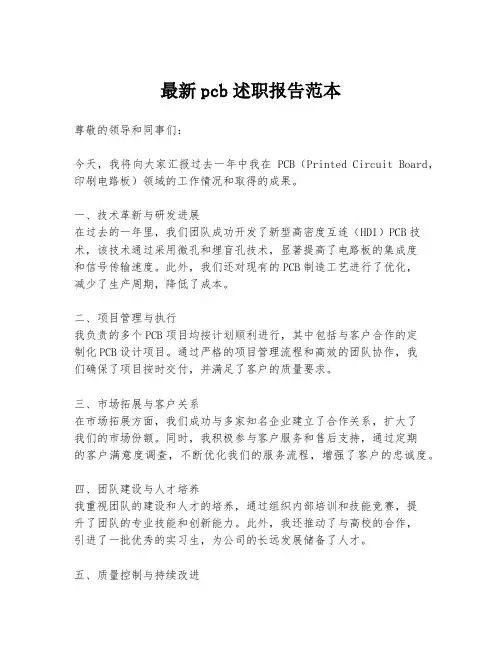 最新pcb述职报告范本

尊敬的领导和同事们：

今天，我将向大家汇报过去一年中我在 PCB（Printed Circuit Board，印刷电路板）领域的工作情况和取得的成果。

一、技术革新与研发进展
在过去的一年里，我们团队成功开发了新型高密度互连（HDI）PCB技术，该技术通过采用微孔和埋盲孔技术，显著提高了电路板的集成度和信号传输速度。此外，我们还对现有的PCB制造工艺进行了优化，减少了生产周期，降低了成本。

二、项目管理与执行
我负责的多个PCB项目均按计划顺利进行，其中包括与客户合作的定制化PCB设计项目。通过严格的项目管理流程和高效的团队协作，我们确保了项目按时交付，并满足了客户的质量要求。

三、市场拓展与客户关系
在市场拓展方面，我们成功与多家知名企业建立了合作关系，扩大了我们的市场份额。同时，我积极参与客户服务和售后支持，通过定期的客户满意度调查，不断优化我们的服务流程，增强了客户的忠诚度。

四、团队建设与人才培养
我重视团队的建设和人才的培养，通过组织内部培训和技能竞赛，提升了团队的专业技能和创新能力。此外，我还推动了与高校的合作，引进了一批优秀的实习生，为公司的长远发展储备了人才。

五、质量控制与持续改进